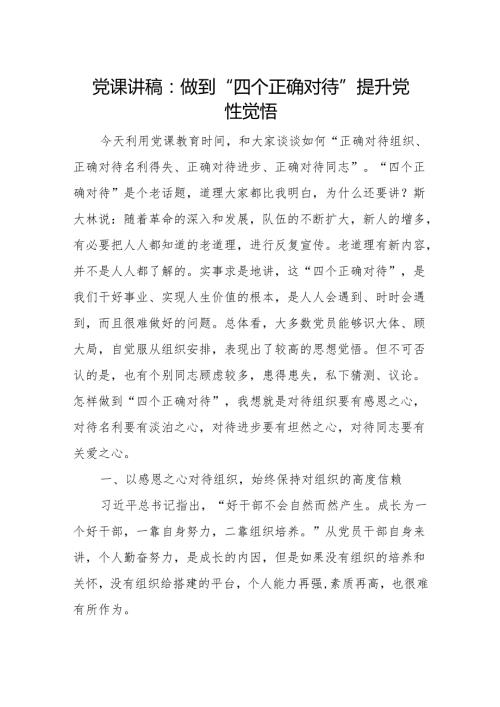 党课讲稿：做到“四个正确对待”提升党性觉悟

今天利用党课教育时间，和大家谈谈如何“正确对待组织、正确对待名利得失、正确对待进步、正确对待同志”。“四个正确对待”是个老话题，道理大家都比我明白，为什么还要讲？斯大林说：随着革命的深入和发展，队伍的不断扩大，新人的增多，有必要把人人都知道的老道理，进行反复宣传。老道理有新内容，并不是人人都了解的。实事求是地讲，这“四个正确对待”，是我们干好事业、实现人生价值的根本，是人人会遇到、时时会遇到，而且很难做好的问题。总体看，大多数党员能够识大体、顾大局，自觉服从组织安排，表现出了较高的思想觉悟。但不可否认的是，也有个别同志顾虑较多，患得患失，私下猜测、议论。怎样做到“四个正确对待”，我想就是对待组织要有感恩之心，对待名利要有淡泊之心，对待进步要有坦然之心，对待同志要有关爱之心。

一、以感恩之心对待组织，始终保持对组织的高度信赖

习近平总书记指出，“好干部不会自然而然产生。成长为一个好干部，一靠自身努力，二靠组织培养。”从党员干部自身来讲，个人勤奋努力，是成长的内因，但是如果没有组织的培养和关怀，没有组织给搭建的平台，个人能力再强，素质再高，也很难有所作为。